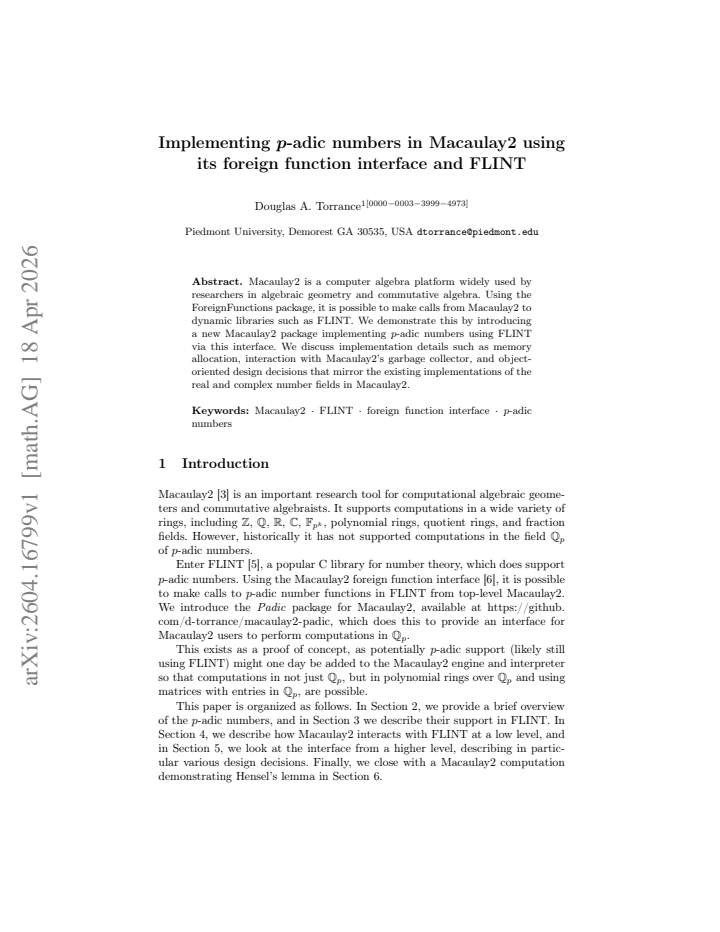 arXiv:2604.16799v1 [math.AG] 18 Apr 2026

Implementing $p$-adic numbers in Macaulay2 using its foreign function interface and FLINT

Douglas A. Torrance$^{1[0000-0003-3999-4973]}$

Piedmont University, Demorest GA 30535, USA dtorrance@piedmont.edu

Abstract. Macaulay2 is a computer algebra platform widely used by researchers in algebraic geometry and commutative algebra. Using the ForeignFunctions package, it is possible to make calls from Macaulay2 to dynamic libraries such as FLINT. We demonstrate this by introducing a new Macaulay2 package implementing $p$-adic numbers using FLINT via this interface. We discuss implementation details such as memory allocation, interaction with Macaulay2's garbage collector, and object-oriented design decisions that mirror the existing implementations of the real and complex number fields in Macaulay2.

Keywords: Macaulay2 · FLINT · foreign function interface · $p$-adic numbers

1 Introduction

Macaulay2 [3] is an important research tool for computational algebraic geometers and commutative algebraists. It supports computations in a wide variety of rings, including $\mathbb{Z}$, $\mathbb{Q}$, $\mathbb{R}$, $\mathbb{C}$, $\mathbb{F}_{p^k}$, polynomial rings, quotient rings, and fraction fields. However, historically it has not supported computations in the field $\mathbb{Q}_p$ of $p$-adic numbers.

Enter FLINT [5], a popular C library for number theory, which does support $p$-adic numbers. Using the Macaulay2 foreign function interface [6], it is possible to make calls to $p$-adic number functions in FLINT from top-level Macaulay2. We introduce the Padic package for Macaulay2, available at https://github.com/d-torrance/macaulay2-padic, which does this to provide an interface for Macaulay2 users to perform computations in $\mathbb{Q}_p$.

This exists as a proof of concept, as potentially $p$-adic support (likely still using FLINT) might one day be added to the Macaulay2 engine and interpreter so that computations in not just $\mathbb{Q}_p$, but in polynomial rings over $\mathbb{Q}_p$ and using matrices with entries in $\mathbb{Q}_p$, are possible.

This paper is organized as follows. In Section 2, we provide a brief overview of the $p$-adic numbers, and in Section 3 we describe their support in FLINT. In Section 4, we describe how Macaulay2 interacts with FLINT at a low level, and in Section 5, we look at the interface from a higher level, describing in particular various design decisions. Finally, we close with a Macaulay2 computation demonstrating Hensel's lemma in Section 6.